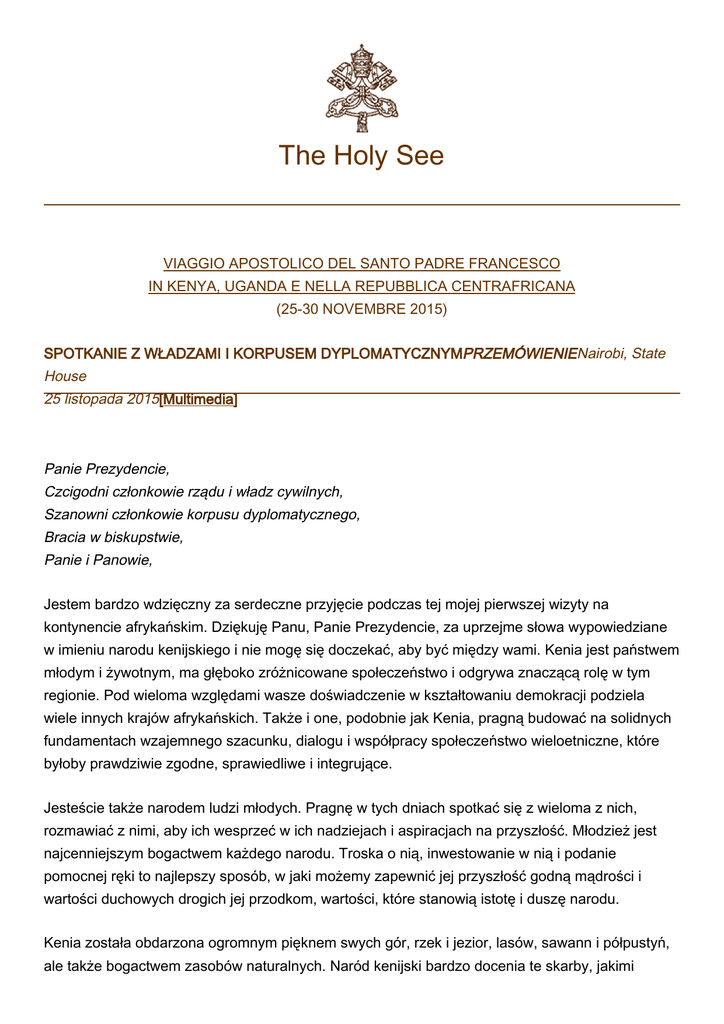 The Holy See

VIAGGIO APOSTOLICO DEL SANTO PADRE FRANCESCO
IN KENYA, UGANDA E NELLA REPUBBLICA CENTRAFRICANA
(25-30 NOVEMBRE 2015)

SPOTKANIE Z WŁADZAMI I KORPUSEM DYPLOMATYCZNYMPRZEMÓWIENIENairobi, State House
25 listopada 2015[Multimedia]

Panie Prezydencie,
Czcigodni członkowie rządu i władz cywilnych,
Szanowni członkowie korpusu dyplomatycznego,
Bracia w biskupstwie,
Panie i Panowie,

Jestem bardzo wdzięczny za serdeczne przyjęcie podczas tej mojej pierwszej wizyty na kontynencie afrykańskim. Dziękuję Panu, Panie Prezydencie, za uprzejme słowa wypowiedziane w imieniu narodu kenijskiego i nie mogę się doczekać, aby być między wami. Kenia jest państwem młodym i żywotnym, ma głęboko zróżnicowane społeczeństwo i odgrywa znaczącą rolę w tym regionie. Pod wieloma względami wasze doświadczenie w kształtowaniu demokracji podziela wiele innych krajów afrykańskich. Także i one, podobnie jak Kenia, pragną budować na solidnych fundamentach wzajemnego szacunku, dialogu i współpracy społeczeństwo wieloetniczne, które byłoby prawdziwie zgodne, sprawiedliwe i integrujące.

Jesteście także narodem ludzi młodych. Pragnę w tych dniach spotkać się z wieloma z nich, rozmawiać z nimi, aby ich wesprzeć w ich nadziejach i aspiracjach na przyszłość. Młodzież jest najcenniejszym bogactwem każdego narodu. Troska o nią, inwestowanie w nią i podanie pomocnej ręki to najlepszy sposób, w jaki możemy zapewnić jej przyszłość godną mądrości i wartości duchowych drogich jej przodkom, wartości, które stanowią istotę i duszę narodu.

Kenia została obdarzona ogromnym pięknem swych gór, rzek i jezior, lasów, sawann i półpustyń, ale także bogactwem zasobów naturalnych. Naród kenijski bardzo docenia te skarby, jakimi